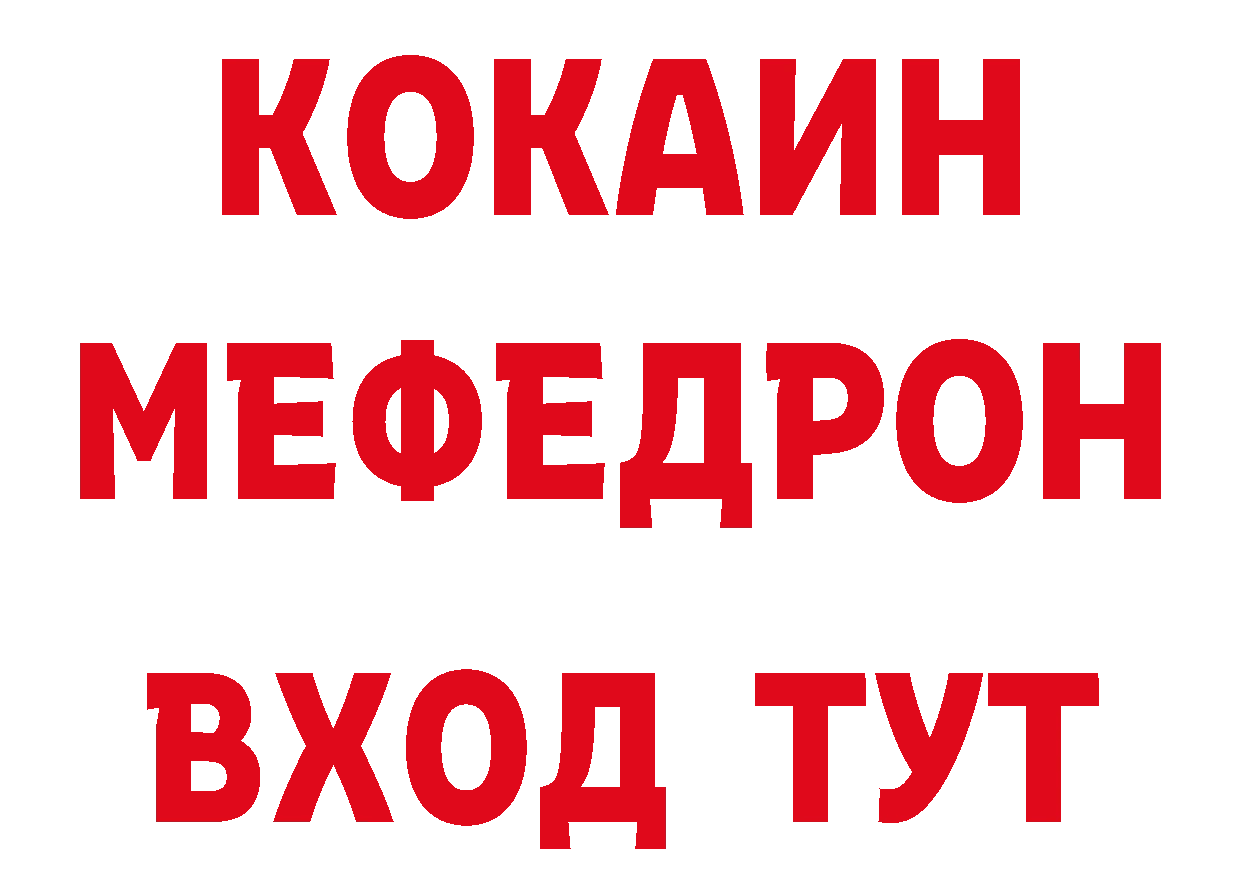 КОКАИН
МЕФЕДРОН
ВХОД ТУТ